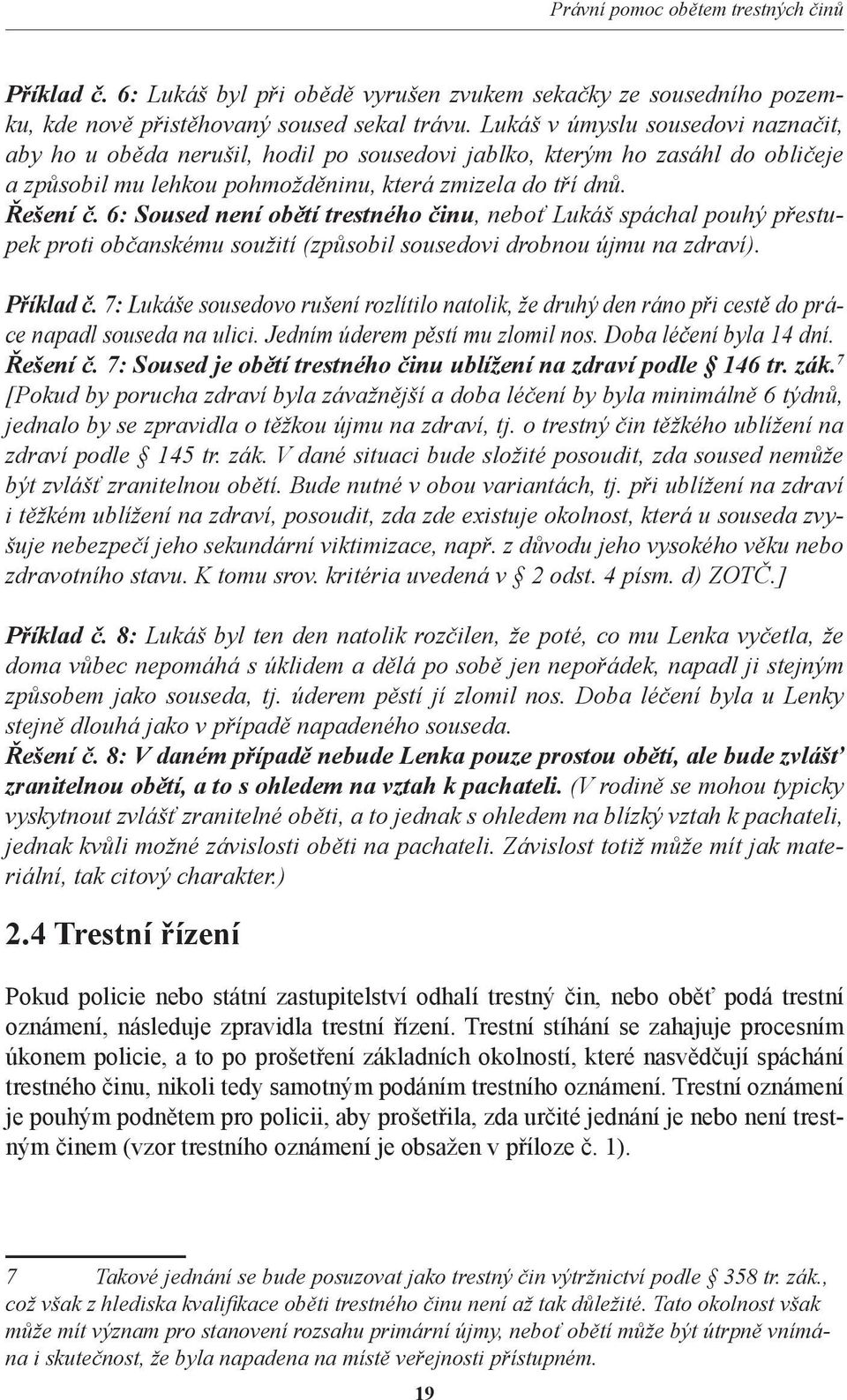 Právní pomoc obětem trestných činů

Příklad č. 6: Lukáš byl při obědě vyrušen zvukem sekačky ze sousedního pozemku, kde nově přistěhovaný soused sekal trávu. Lukáš v úmyslu sousedovi naznačit, aby ho u oběda nerušil, hodil po sousedovi jablko, kterým ho zasáhl do obličeje a způsobil mu lehkou pohmožděninu, která zmizela do tří dnů.
Řešení č. 6: Soused není obětí trestného činu, neboť Lukáš spáchal pouhý přestupek proti občanskému soužití (způsobil sousedovi drobnou újmu na zdraví).

Příklad č. 7: Lukáše sousedovo rušení rozlítilo natolik, že druhý den ráno při cestě do práce napadl souseda na ulici. Jedním úderem pěstí mu zlomil nos. Doba léčení byla 14 dní.
Řešení č. 7: Soused je obětí trestného činu ublížení na zdraví podle § 146 tr. zák.$^7$ [Pokud by porucha zdraví byla závažnější a doba léčení by byla minimálně 6 týdnů, jednalo by se zpravidla o těžkou újmu na zdraví, tj. o trestný čin těžkého ublížení na zdraví podle § 145 tr. zák. V dané situaci bude složité posoudit, zda soused nemůže být zvlášť zranitelnou obětí. Bude nutné v obou variantách, tj. při ublížení na zdraví i těžkém ublížení na zdraví, posoudit, zda zde existuje okolnost, která u souseda zvyšuje nebezpečí jeho sekundární viktimizace, např. z důvodu jeho vysokého věku nebo zdravotního stavu. K tomu srov. kritéria uvedená v § 2 odst. 4 písm. d) ZOTČ.]

Příklad č. 8: Lukáš byl ten den natolik rozčilen, že poté, co mu Lenka vyčetla, že doma vůbec nepomáhá s úklidem a dělá po sobě jen nepořádek, napadl ji stejným způsobem jako souseda, tj. úderem pěstí jí zlomil nos. Doba léčení byla u Lenky stejně dlouhá jako v případě napadeného souseda.
Řešení č. 8: V daném případě nebude Lenka pouze prostou obětí, ale bude zvlášť zranitelnou obětí, a to s ohledem na vztah k pachateli. (V rodině se mohou typicky vyskytnout zvlášť zranitelné oběti, a to jednak s ohledem na blízký vztah k pachateli, jednak kvůli možné závislosti oběti na pachateli. Závislost totiž může mít jak materiální, tak citový charakter.)

2.4 Trestní řízení

Pokud policie nebo státní zastupitelství odhalí trestný čin, nebo oběť podá trestní oznámení, následuje zpravidla trestní řízení. Trestní stíhání se zahajuje procesním úkonem policie, a to po prošetření základních okolností, které nasvědčují spáchání trestného činu, nikoli tedy samotným podáním trestního oznámení. Trestní oznámení je pouhým podnětem pro policii, aby prošetřila, zda určité jednání je nebo není trestným činem (vzor trestního oznámení je obsažen v příloze č. 1).

7 Takové jednání se bude posuzovat jako trestný čin výtržnictví podle § 358 tr. zák., což však z hlediska kvalifikace oběti trestného činu není až tak důležité. Tato okolnost však může mít význam pro stanovení rozsahu primární újmy, neboť obětí může být útrpně vnímána i skutečnost, že byla napadena na místě veřejnosti přístupném.

19